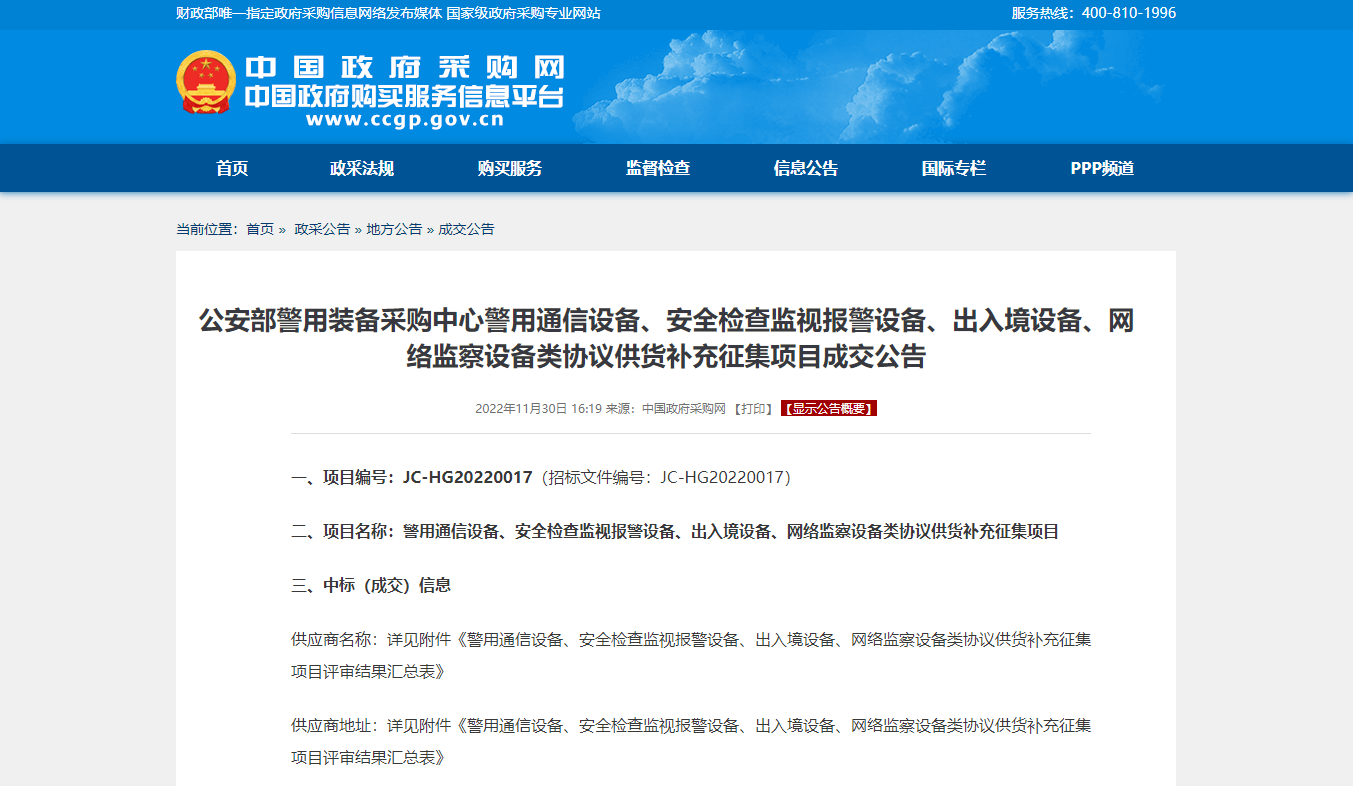 财政部唯一指定政府采购信息网络发布媒体 国家级政府采购专业网站

服务热线：400-810-1996

中国政府采购网
中国政府购买服务信息平台
www.ccgp.gov.cn

首页 政采法规 购买服务 监督检查 信息公告 国际专栏 PPP频道

当前位置：首页 » 政采公告 » 地方公告 » 成交公告

公安部警用装备采购中心警用通信设备、安全检查监视报警设备、出入境设备、网络监察设备类协议供货补充征集项目成交公告

2022年11月30日 16:19 来源：中国政府采购网 【打印】 【显示公告概要】

一、项目编号：JC-HG20220017（招标文件编号：JC-HG20220017）

二、项目名称：警用通信设备、安全检查监视报警设备、出入境设备、网络监察设备类协议供货补充征集项目

三、中标（成交）信息

供应商名称：详见附件《警用通信设备、安全检查监视报警设备、出入境设备、网络监察设备类协议供货补充征集项目评审结果汇总表》

供应商地址：详见附件《警用通信设备、安全检查监视报警设备、出入境设备、网络监察设备类协议供货补充征集项目评审结果汇总表》